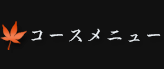 コースメニュー